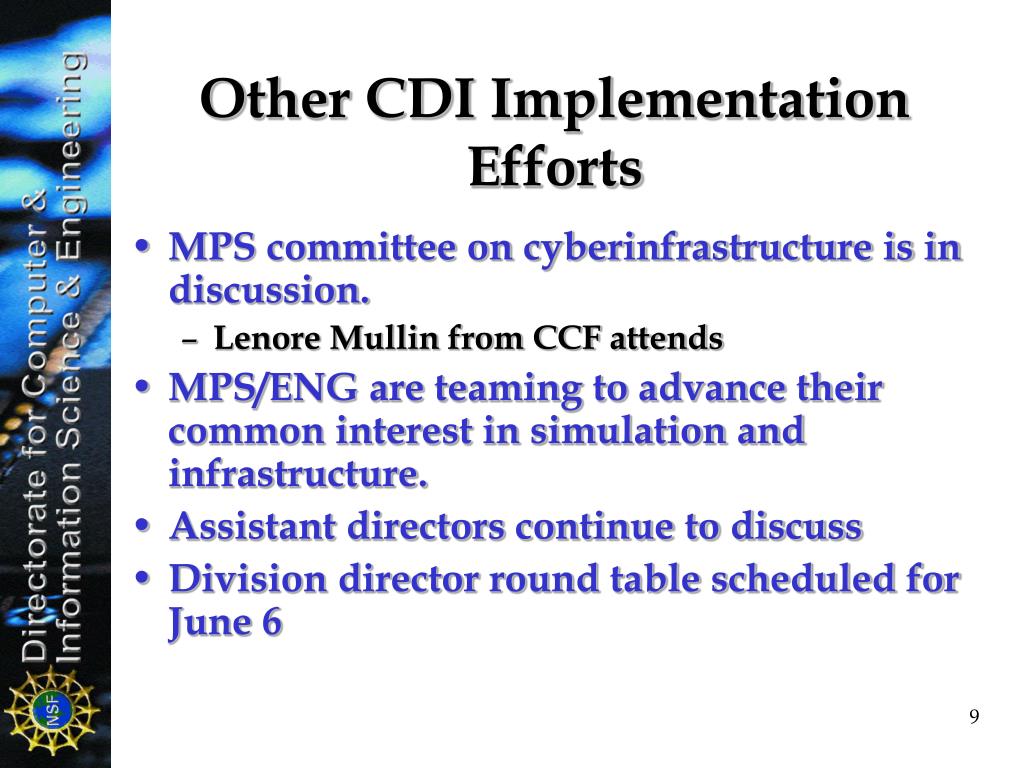 Directorate for Computer &
Information Science & Engineering

NSF

Other CDI Implementation Efforts

• MPS committee on cyberinfrastructure is in discussion.
– Lenore Mullin from CCF attends
• MPS/ENG are teaming to advance their common interest in simulation and infrastructure.
• Assistant directors continue to discuss
• Division director round table scheduled for June 6

9